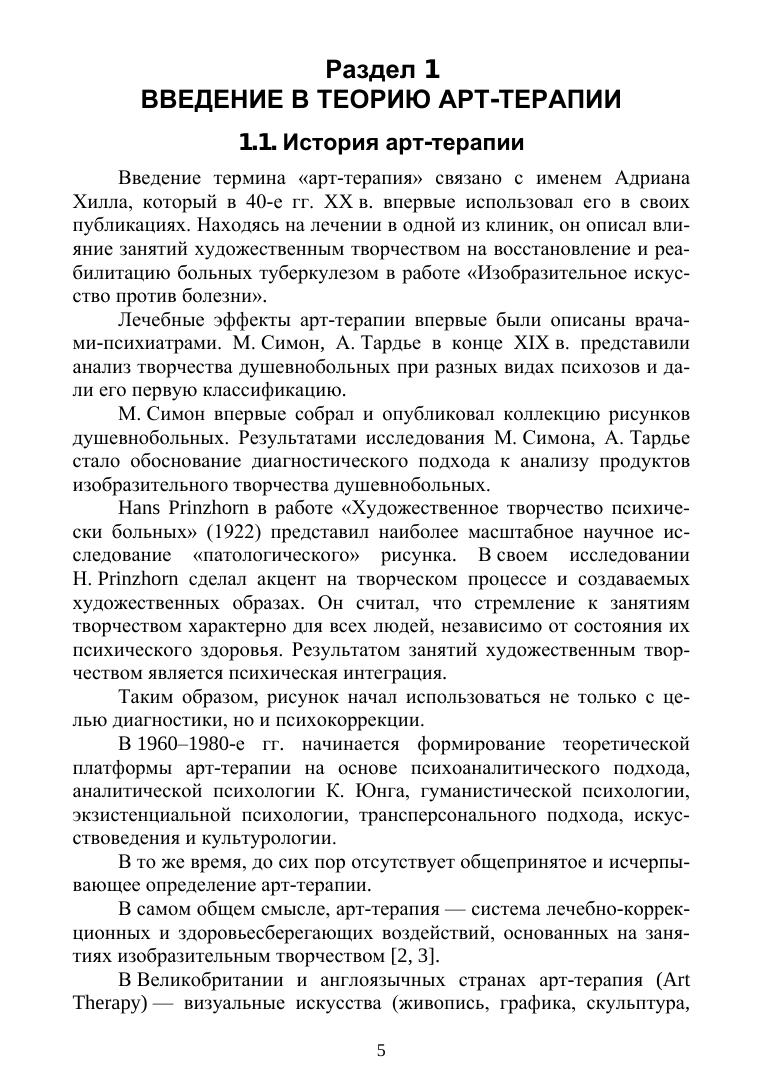 Раздел 1
ВВЕДЕНИЕ В ТЕОРИЮ АРТ-ТЕРАПИИ

1.1. История арт-терапии

Введение термина «арт-терапия» связано с именем Адриана Хилла, который в 40-е гг. XX в. впервые использовал его в своих публикациях. Находясь на лечении в одной из клиник, он описал влияние занятий художественным творчеством на восстановление и реабилитацию больных туберкулезом в работе «Изобразительное искусство против болезни».

Лечебные эффекты арт-терапии впервые были описаны врачами-психиатрами. М. Симон, А. Тардье в конце XIX в. представили анализ творчества душевнобольных при разных видах психозов и дали его первую классификацию.

М. Симон впервые собрал и опубликовал коллекцию рисунков душевнобольных. Результатами исследования М. Симона, А. Тардье стало обоснование диагностического подхода к анализу продуктов изобразительного творчества душевнобольных.

Hans Prinzhorn в работе «Художественное творчество психически больных» (1922) представил наиболее масштабное научное исследование «патологического» рисунка. В своем исследовании H. Prinzhorn сделал акцент на творческом процессе и создаваемых художественных образах. Он считал, что стремление к занятиям творчеством характерно для всех людей, независимо от состояния их психического здоровья. Результатом занятий художественным творчеством является психическая интеграция.

Таким образом, рисунок начал использоваться не только с целью диагностики, но и психокоррекции.

В 1960–1980-е гг. начинается формирование теоретической платформы арт-терапии на основе психоаналитического подхода, аналитической психологии К. Юнга, гуманистической психологии, экзистенциальной психологии, трансперсонального подхода, искусствоведения и культурологии.

В то же время, до сих пор отсутствует общепринятое и исчерпывающее определение арт-терапии.

В самом общем смысле, арт-терапия — система лечебно-коррекционных и здоровьесберегающих воздействий, основанных на занятиях изобразительным творчеством [2, 3].

В Великобритании и англоязычных странах арт-терапия (Art Therapy) — визуальные искусства (живопись, графика, скульптура,

5